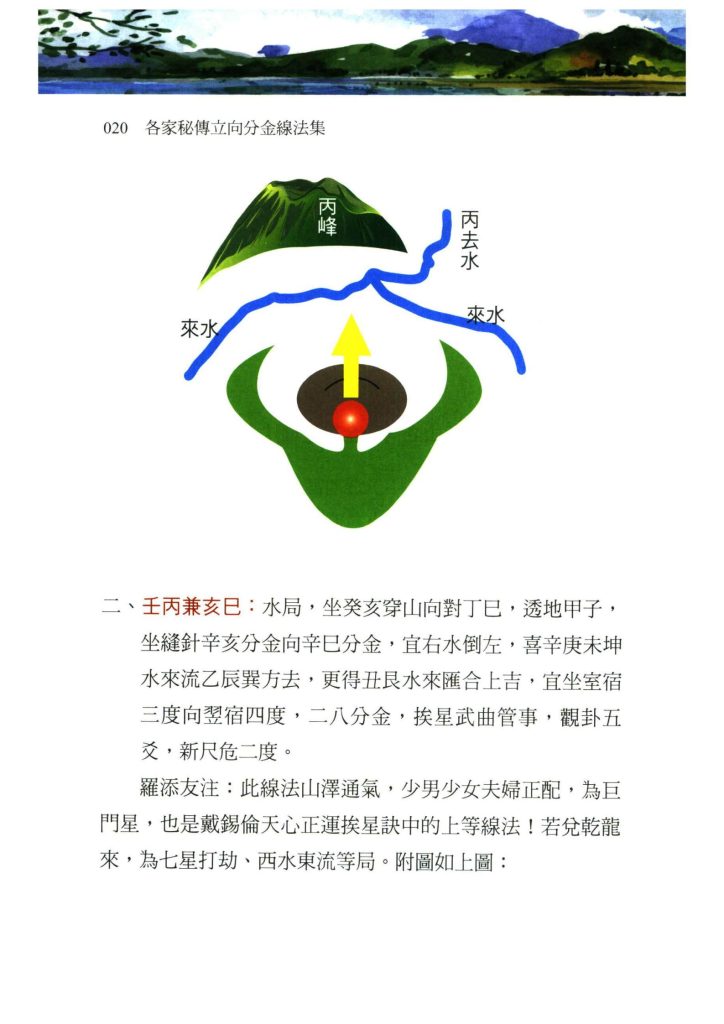 020　各家秘傳立向分金線法集

丙峰

丙去水

來水

來水

二、壬丙兼亥巳：水局，坐癸亥穿山向對丁巳，透地甲子，坐縫針辛亥分金向辛巳分金，宜右水倒左，喜辛庚未坤水來流乙辰巽方去，更得丑艮水來匯合上吉，宜坐室宿三度向翌宿四度，二八分金，挨星武曲管事，觀卦五爻，新尺危二度。

羅添友注：此線法山澤通氣，少男少女夫婦正配，為巨門星，也是戴錫倫天心正運挨星訣中的上等線法！若兌乾龍來，為七星打劫、西水東流等局。附圖如上圖：